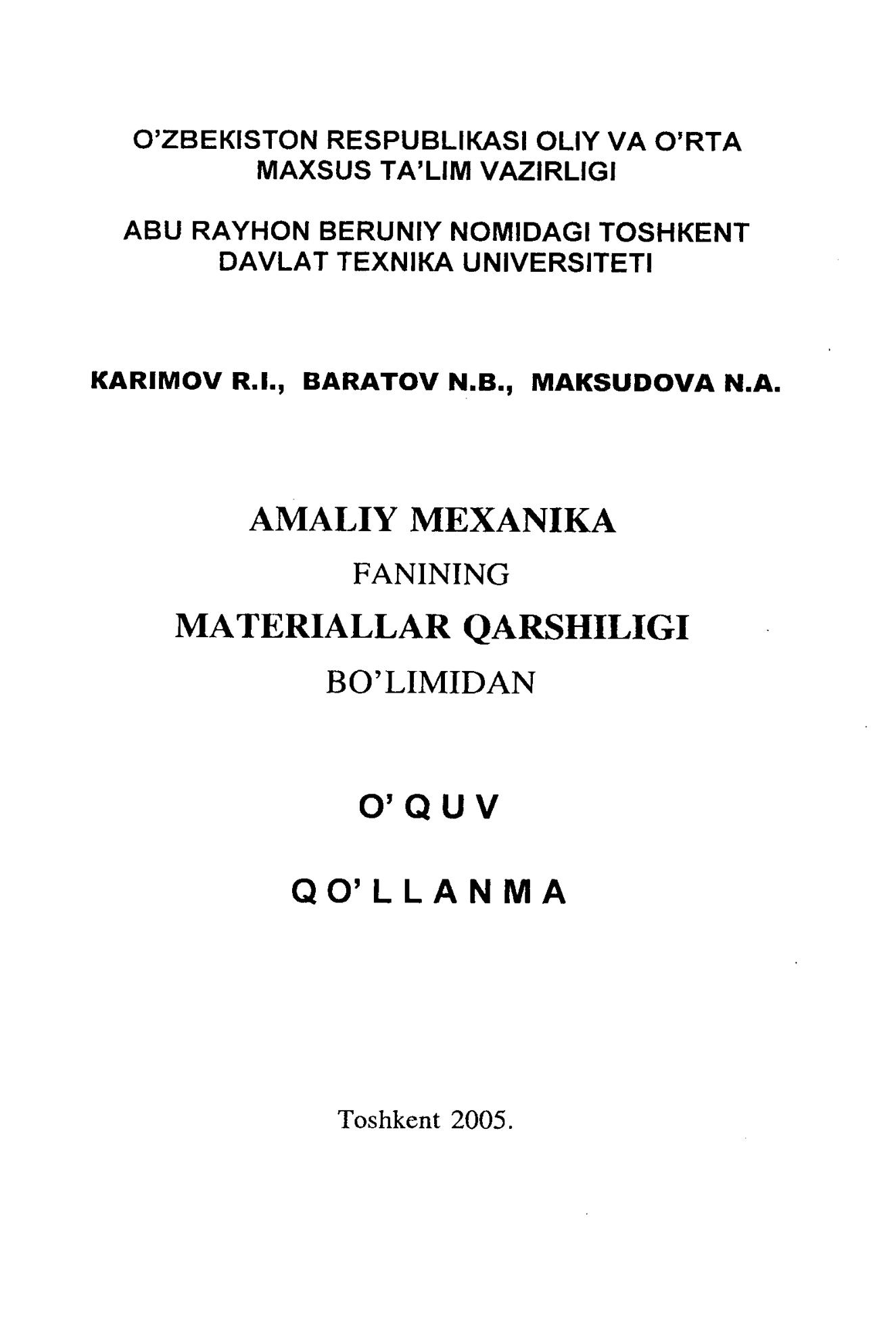 O'ZBEKISTON RESPUBLIKASI OLIY VA O'RTA MAXSUS TA'LIM VAZIRLIGI

ABU RAYHON BERUNIY NOMIDAGI TOSHKENT DAVLAT TEXNIKA UNIVERSITETI

KARIMOV R.I., BARATOV N.B., MAKSUDOVA N.A.

AMALIY MEXANIKA

FANINING

MATERIALLAR QARSHILIGI

BO'LIMIDAN

O' Q U V

Q O' L L A N M A

Toshkent 2005.